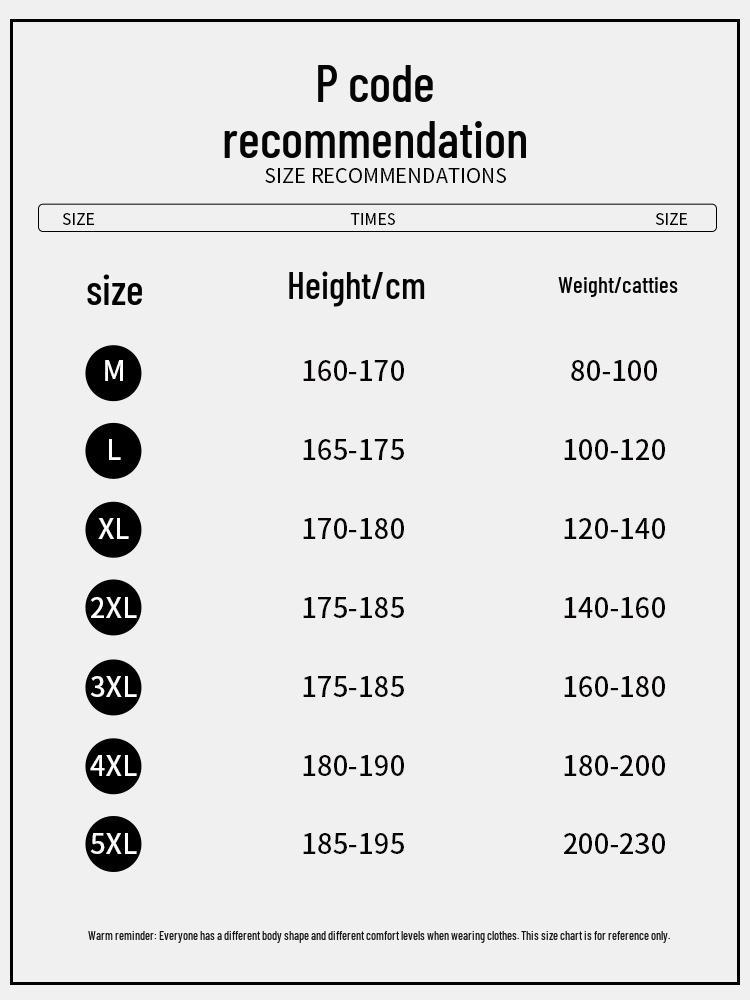 P code recommendation

SIZE RECOMMENDATIONS

SIZE TIMES SIZE

| size | Height/cm | Weight/catties |
|---|---|---|
| M | 160-170 | 80-100 |
| L | 165-175 | 100-120 |
| XL | 170-180 | 120-140 |
| 2XL | 175-185 | 140-160 |
| 3XL | 175-185 | 160-180 |
| 4XL | 180-190 | 180-200 |
| 5XL | 185-195 | 200-230 |

Warm reminder: Everyone has a different body shape and different comfort levels when wearing clothes. This size chart is for reference only.